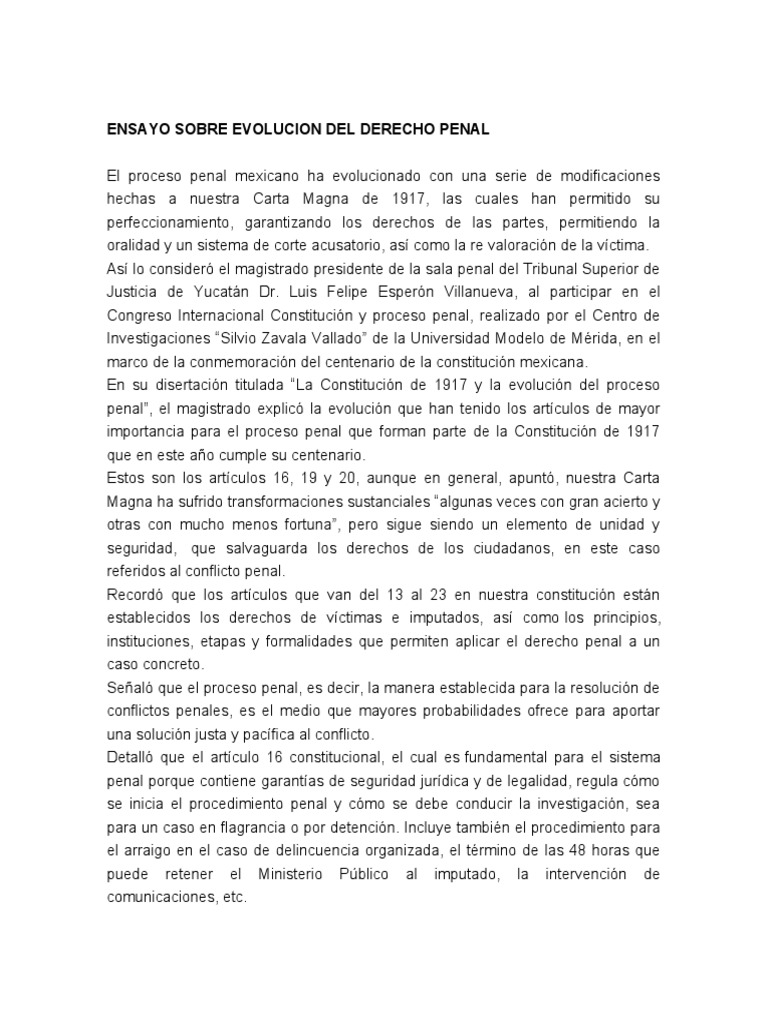 ENSAYO SOBRE EVOLUCION DEL DERECHO PENAL

El proceso penal mexicano ha evolucionado con una serie de modificaciones hechas a nuestra Carta Magna de 1917, las cuales han permitido su perfeccionamiento, garantizando los derechos de las partes, permitiendo la oralidad y un sistema de corte acusatorio, así como la re valoración de la víctima.
Así lo consideró el magistrado presidente de la sala penal del Tribunal Superior de Justicia de Yucatán Dr. Luis Felipe Esperón Villanueva, al participar en el Congreso Internacional Constitución y proceso penal, realizado por el Centro de Investigaciones "Silvio Zavala Vallado" de la Universidad Modelo de Mérida, en el marco de la conmemoración del centenario de la constitución mexicana.
En su disertación titulada "La Constitución de 1917 y la evolución del proceso penal", el magistrado explicó la evolución que han tenido los artículos de mayor importancia para el proceso penal que forman parte de la Constitución de 1917 que en este año cumple su centenario.
Estos son los artículos 16, 19 y 20, aunque en general, apuntó, nuestra Carta Magna ha sufrido transformaciones sustanciales "algunas veces con gran acierto y otras con mucho menos fortuna", pero sigue siendo un elemento de unidad y seguridad, que salvaguarda los derechos de los ciudadanos, en este caso referidos al conflicto penal.
Recordó que los artículos que van del 13 al 23 en nuestra constitución están establecidos los derechos de víctimas e imputados, así como los principios, instituciones, etapas y formalidades que permiten aplicar el derecho penal a un caso concreto.
Señaló que el proceso penal, es decir, la manera establecida para la resolución de conflictos penales, es el medio que mayores probabilidades ofrece para aportar una solución justa y pacífica al conflicto.
Detalló que el artículo 16 constitucional, el cual es fundamental para el sistema penal porque contiene garantías de seguridad jurídica y de legalidad, regula cómo se inicia el procedimiento penal y cómo se debe conducir la investigación, sea para un caso en flagrancia o por detención. Incluye también el procedimiento para el arraigo en el caso de delincuencia organizada, el término de las 48 horas que puede retener el Ministerio Público al imputado, la intervención de comunicaciones, etc.